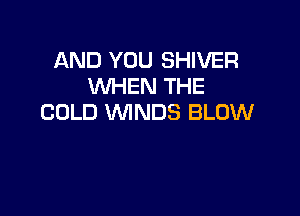 AND YOU SHIVER
WHEN THE
COLD WINDS BLOW